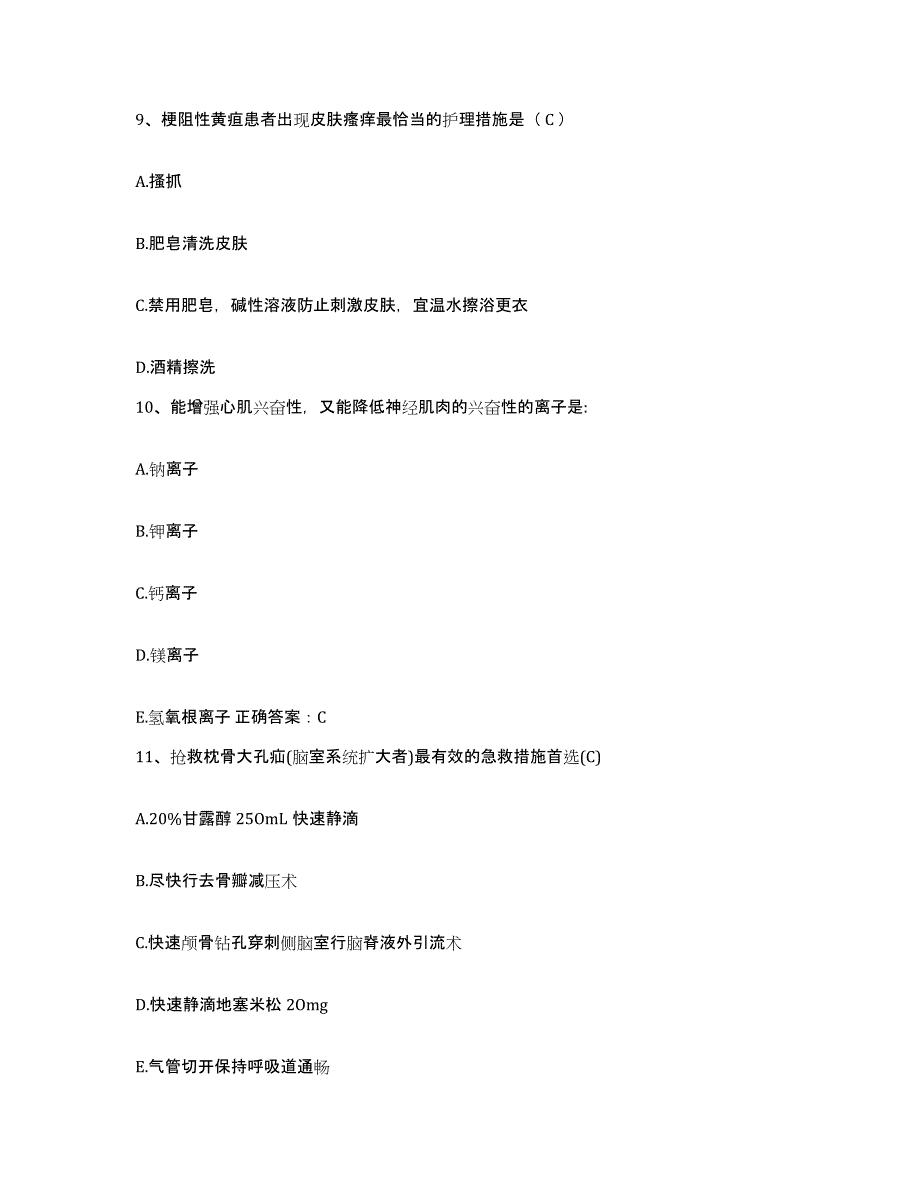 9、梗阻性黄疸患者出现皮肤瘙痒最恰当的护理措施是（C）

A.搔抓

B.肥皂清洗皮肤

C.禁用肥皂，碱性溶液防止刺激皮肤，宜温水擦浴更衣

D.酒精擦洗

10、能增强心肌兴奋性，又能降低神经肌肉的兴奋性的离子是:

A.钠离子

B.钾离子

C.钙离子

D.镁离子

E.氢氧根离子 正确答案：C

11、抢救枕骨大孔疝(脑室系统扩大者)最有效的急救措施首选(C)

A.20%甘露醇 250mL 快速静滴

B.尽快行去骨瓣减压术

C.快速颅骨钻孔穿刺侧脑室行脑脊液外引流术

D.快速静滴地塞米松 20mg

E.气管切开保持呼吸道通畅